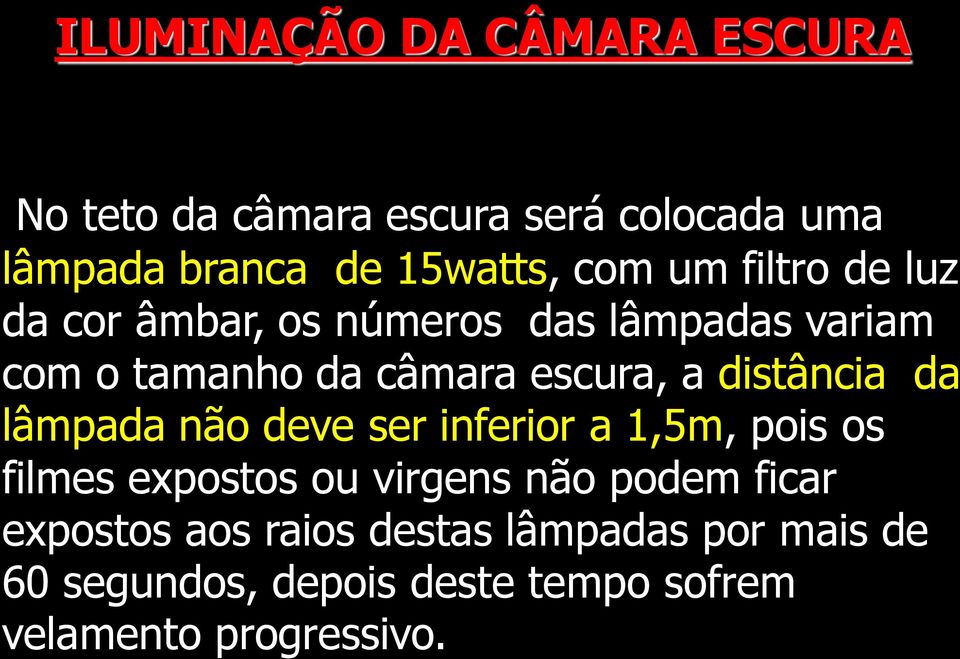 ILUMINAÇÃO DA CÂMARA ESCURA

No teto da câmara escura será colocada uma lâmpada branca de 15watts, com um filtro de luz da cor âmbar, os números das lâmpadas variam com o tamanho da câmara escura, a distância da lâmpada não deve ser inferior a 1,5m, pois os filmes expostos ou virgens não podem ficar expostos aos raios destas lâmpadas por mais de 60 segundos, depois deste tempo sofrem velamento progressivo.